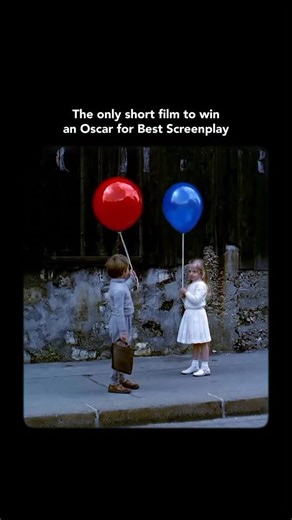 The only short film to win an Oscar for Best Screenplay